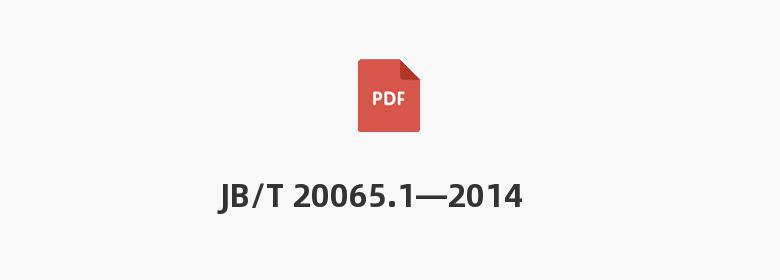 PDF

JB/T 20065.1—2014